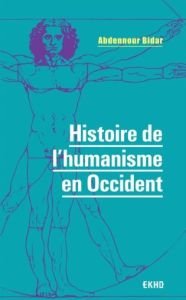 Abdennour Bidar

Histoire de l'humanisme en Occident

EKHO